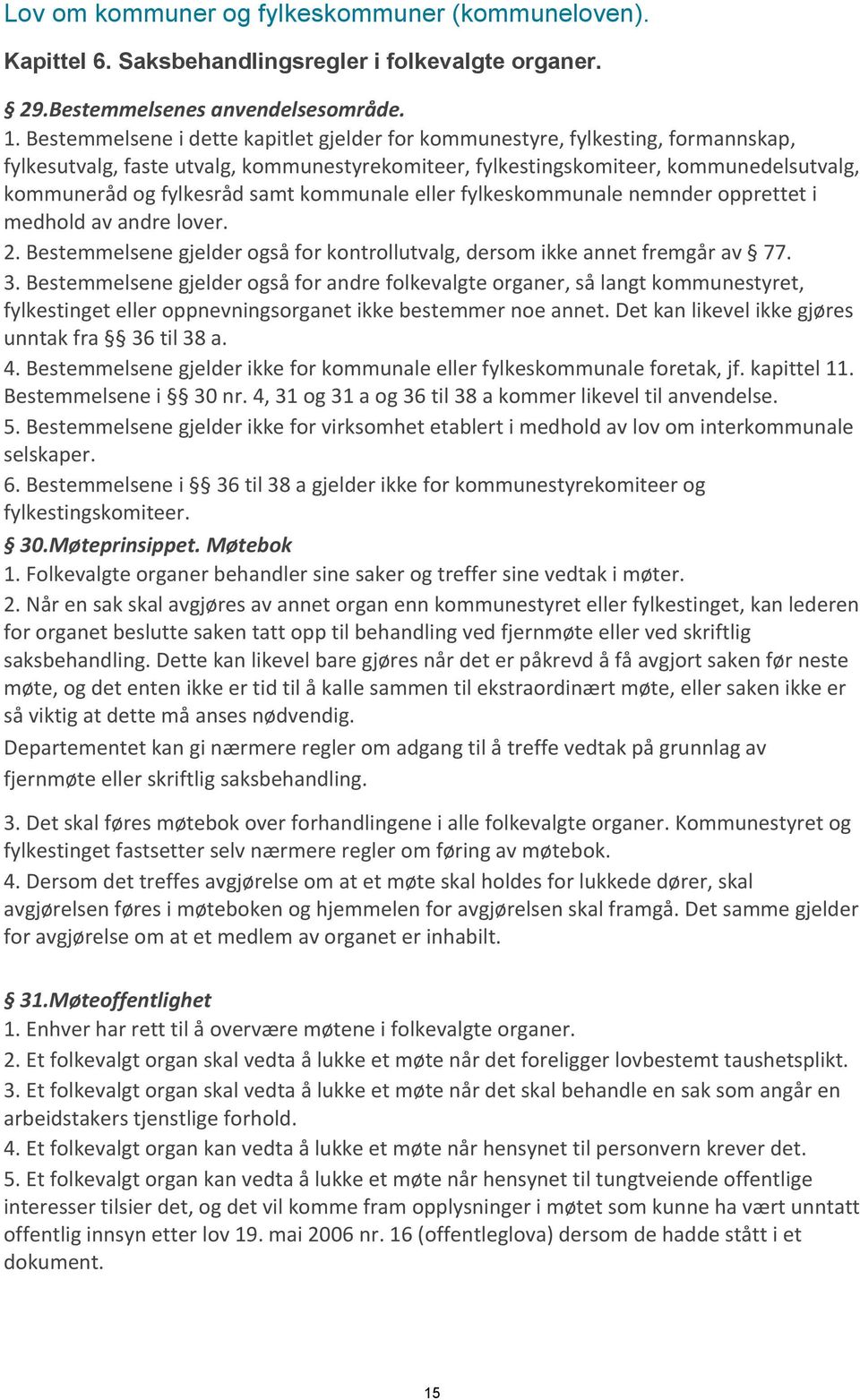 Lov om kommuner og fylkeskommuner (kommuneloven).

Kapittel 6. Saksbehandlingsregler i folkevalgte organer.

§ 29.Bestemmelsenes anvendelsesområde.

1. Bestemmelsene i dette kapitlet gjelder for kommunestyre, fylkesting, formannskap, fylkesutvalg, faste utvalg, kommunestyrekomiteer, fylkestingskomiteer, kommunedelsutvalg, kommuneråd og fylkesråd samt kommunale eller fylkeskommunale nemnder opprettet i medhold av andre lover.
2. Bestemmelsene gjelder også for kontrollutvalg, dersom ikke annet fremgår av § 77.
3. Bestemmelsene gjelder også for andre folkevalgte organer, så langt kommunestyret, fylkestinget eller oppnevningsorganet ikke bestemmer noe annet. Det kan likevel ikke gjøres unntak fra §§ 36 til 38 a.
4. Bestemmelsene gjelder ikke for kommunale eller fylkeskommunale foretak, jf. kapittel 11. Bestemmelsene i §§ 30 nr. 4, 31 og 31 a og 36 til 38 a kommer likevel til anvendelse.
5. Bestemmelsene gjelder ikke for virksomhet etablert i medhold av lov om interkommunale selskaper.
6. Bestemmelsene i §§ 36 til 38 a gjelder ikke for kommunestyrekomiteer og fylkestingskomiteer.
§ 30.Møteprinsippet. Møtebok
1. Folkevalgte organer behandler sine saker og treffer sine vedtak i møter.
2. Når en sak skal avgjøres av annet organ enn kommunestyret eller fylkestinget, kan lederen for organet beslutte saken tatt opp til behandling ved fjernmøte eller ved skriftlig saksbehandling. Dette kan likevel bare gjøres når det er påkrevd å få avgjort saken før neste møte, og det enten ikke er tid til å kalle sammen til ekstraordinært møte, eller saken ikke er så viktig at dette må anses nødvendig.
Departementet kan gi nærmere regler om adgang til å treffe vedtak på grunnlag av fjernmøte eller skriftlig saksbehandling.

3. Det skal føres møtebok over forhandlingene i alle folkevalgte organer. Kommunestyret og fylkestinget fastsetter selv nærmere regler om føring av møtebok.
4. Dersom det treffes avgjørelse om at et møte skal holdes for lukkede dører, skal avgjørelsen føres i møteboken og hjemmelen for avgjørelsen skal framgå. Det samme gjelder for avgjørelse om at et medlem av organet er inhabilt.

§ 31.Møteoffentlighet
1. Enhver har rett til å overvære møtene i folkevalgte organer.
2. Et folkevalgt organ skal vedta å lukke et møte når det foreligger lovbestemt taushetsplikt.
3. Et folkevalgt organ skal vedta å lukke et møte når det skal behandle en sak som angår en arbeidstakers tjenstlige forhold.
4. Et folkevalgt organ kan vedta å lukke et møte når hensynet til personvern krever det.
5. Et folkevalgt organ kan vedta å lukke et møte når hensynet til tungtveiende offentlige interesser tilsier det, og det vil komme fram opplysninger i møtet som kunne ha vært unntatt offentlig innsyn etter lov 19. mai 2006 nr. 16 (offentleglova) dersom de hadde stått i et dokument.

15